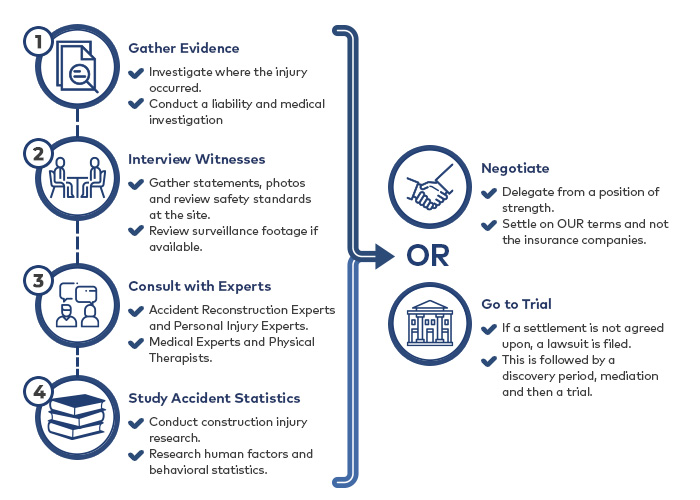 1

Gather Evidence

Investigate where the injury occurred.

Conduct a liability and medical investigation

2

Interview Witnesses

Gather statements, photos and review safety standards at the site.

Review surveillance footage if available.

3

Consult with Experts

Accident Reconstruction Experts and Personal Injury Experts.

Medical Experts and Physical Therapists.

4

Study Accident Statistics

Conduct construction injury research.

Research human factors and behavioral statistics.

OR

Negotiate

Delegate from a position of strength.

Settle on OUR terms and not the insurance companies.

Go to Trial

If a settlement is not agreed upon, a lawsuit is filed.

This is followed by a discovery period, mediation and then a trial.